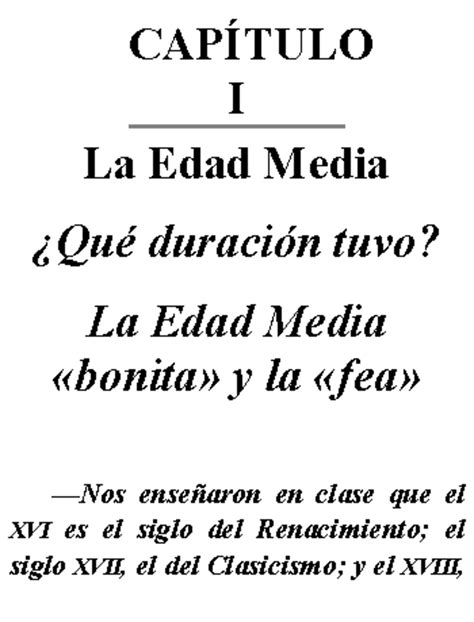 CAPÍTULO
I

La Edad Media

¿Qué duración tuvo?

La Edad Media «bonita» y la «fea»

—Nos enseñaron en clase que el XVI es el siglo del Renacimiento; el siglo XVII, el del Clasicismo; y el XVIII,